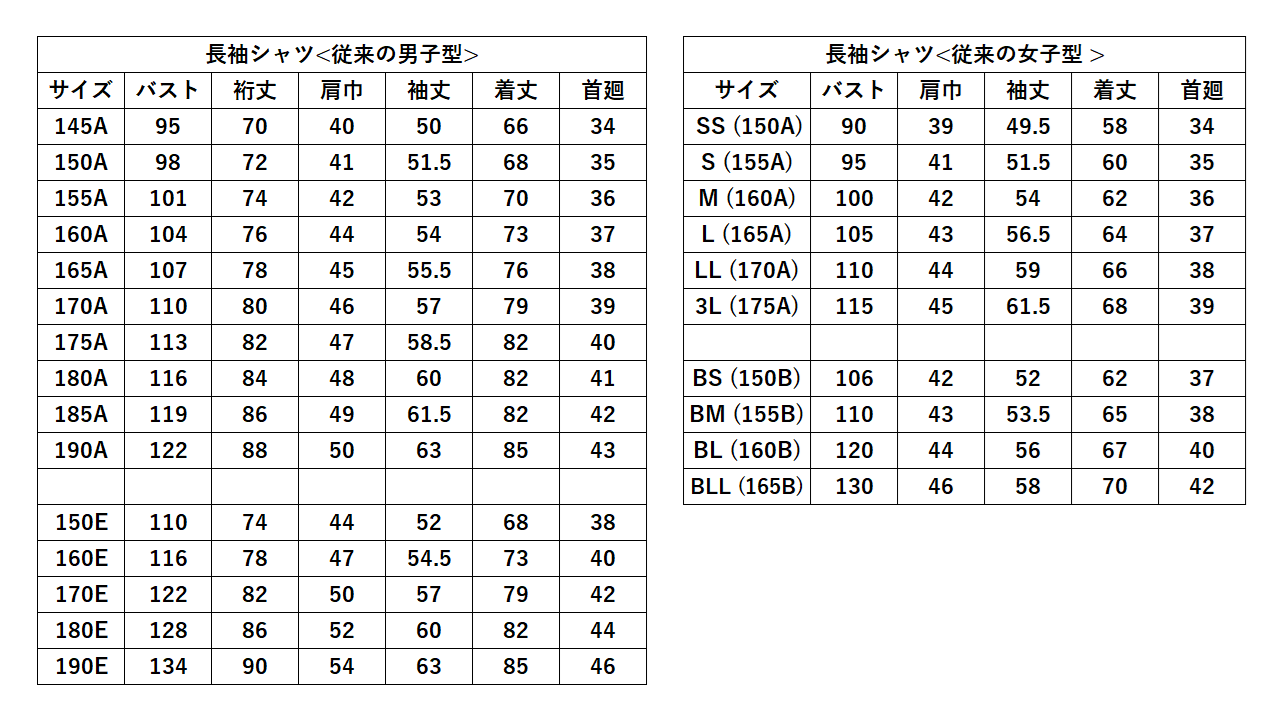 長袖シャツ<従来の男子型>

| サイズ | バスト | 裄丈 | 肩巾 | 袖丈 | 着丈 | 首廻 |
|---|---|---|---|---|---|---|
| 145A | 95 | 70 | 40 | 50 | 66 | 34 |
| 150A | 98 | 72 | 41 | 51.5 | 68 | 35 |
| 155A | 101 | 74 | 42 | 53 | 70 | 36 |
| 160A | 104 | 76 | 44 | 54 | 73 | 37 |
| 165A | 107 | 78 | 45 | 55.5 | 76 | 38 |
| 170A | 110 | 80 | 46 | 57 | 79 | 39 |
| 175A | 113 | 82 | 47 | 58.5 | 82 | 40 |
| 180A | 116 | 84 | 48 | 60 | 82 | 41 |
| 185A | 119 | 86 | 49 | 61.5 | 82 | 42 |
| 190A | 122 | 88 | 50 | 63 | 85 | 43 |
| | | | | | | |
| 150E | 110 | 74 | 44 | 52 | 68 | 38 |
| 160E | 116 | 78 | 47 | 54.5 | 73 | 40 |
| 170E | 122 | 82 | 50 | 57 | 79 | 42 |
| 180E | 128 | 86 | 52 | 60 | 82 | 44 |
| 190E | 134 | 90 | 54 | 63 | 85 | 46 |

長袖シャツ<従来の女子型 >

| サイズ | バスト | 肩巾 | 袖丈 | 着丈 | 首廻 |
|---|---|---|---|---|---|
| SS (150A) | 90 | 39 | 49.5 | 58 | 34 |
| S (155A) | 95 | 41 | 51.5 | 60 | 35 |
| M (160A) | 100 | 42 | 54 | 62 | 36 |
| L (165A) | 105 | 43 | 56.5 | 64 | 37 |
| LL (170A) | 110 | 44 | 59 | 66 | 38 |
| 3L (175A) | 115 | 45 | 61.5 | 68 | 39 |
| | | | | | |
| BS (150B) | 106 | 42 | 52 | 62 | 37 |
| BM (155B) | 110 | 43 | 53.5 | 65 | 38 |
| BL (160B) | 120 | 44 | 56 | 67 | 40 |
| BLL (165B) | 130 | 46 | 58 | 70 | 42 |